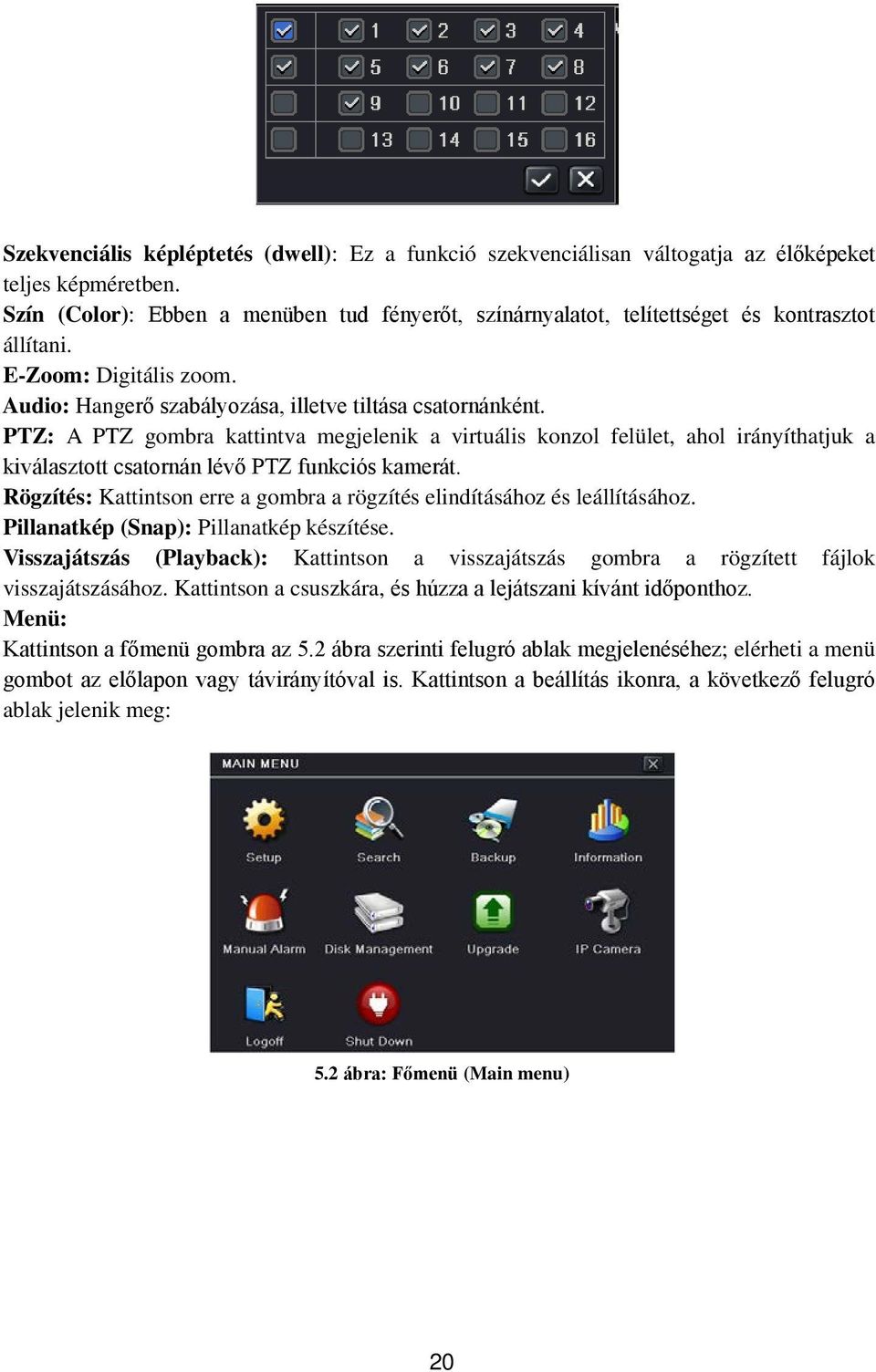 1 2 3 4
5 6 7 8
9 10 11 12
13 14 15 16

Szekvenciális képléptetés (dwell): Ez a funkció szekvenciálisan váltogatja az élőképeket teljes képméretben.
Szín (Color): Ebben a menüben tud fényerőt, színárnyalatot, telítettséget és kontrasztot állítani.
E-Zoom: Digitális zoom.
Audio: Hangerő szabályozása, illetve tiltása csatornánként.
PTZ: A PTZ gombra kattintva megjelenik a virtuális konzol felület, ahol irányíthatjuk a kiválasztott csatornán lévő PTZ funkciós kamerát.
Rögzítés: Kattintson erre a gombra a rögzítés elindításához és leállításához.
Pillanatkép (Snap): Pillanatkép készítése.
Visszajátszás (Playback): Kattintson a visszajátszás gombra a rögzített fájlok visszajátszásához. Kattintson a csuszkára, és húzza a lejátszani kívánt időponthoz.
Menü:
Kattintson a főmenü gombra az 5.2 ábra szerinti felugró ablak megjelenéséhez; elérheti a menü gombot az előlapon vagy távirányítóval is. Kattintson a beállítás ikonra, a következő felugró ablak jelenik meg:

MAIN MENU
Setup
Search
Backup
Information
Manual Alarm
Disk Management
Upgrade
IP Camera
Logoff
Shut Down

5.2 ábra: Főmenü (Main menu)

20